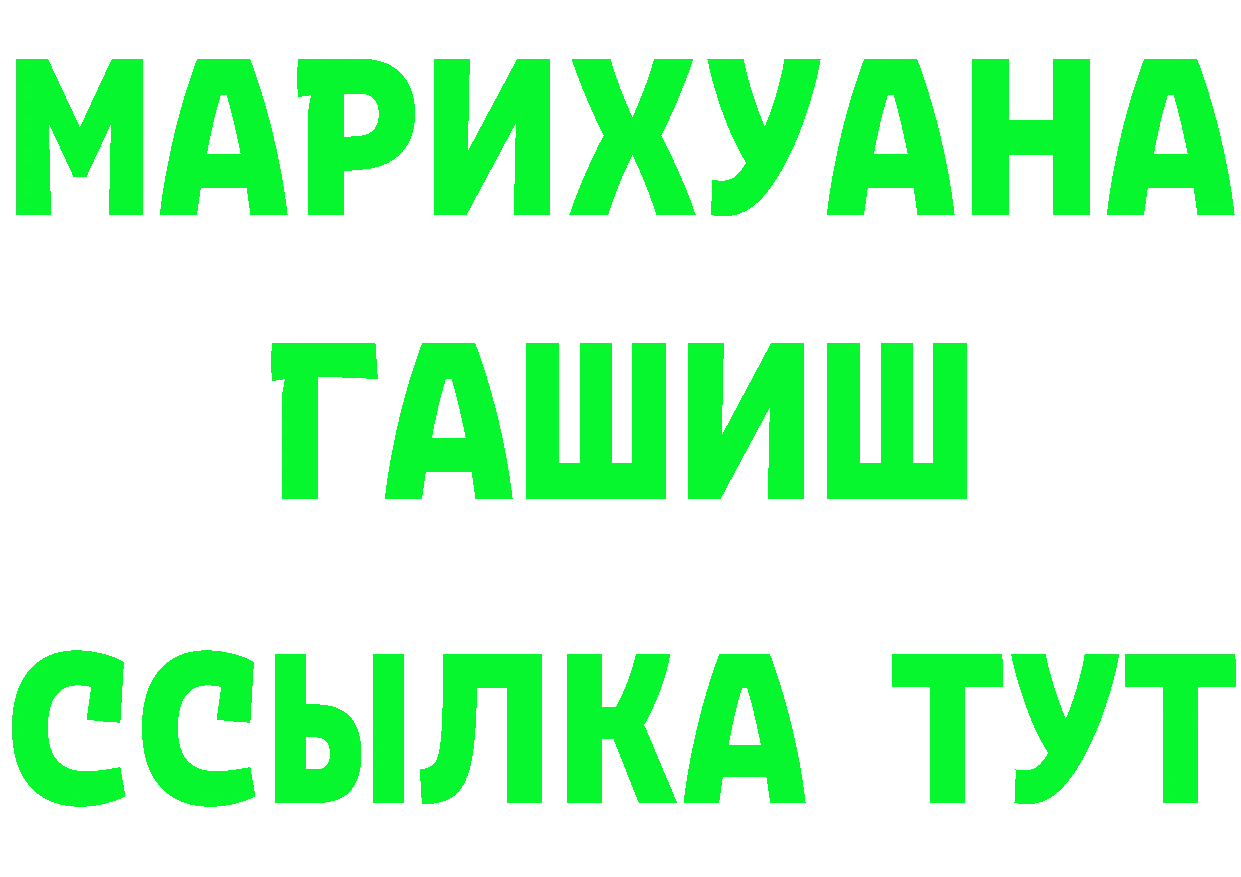 МАРИХУАНА
ГАШИШ
ССЫЛКА ТУТ